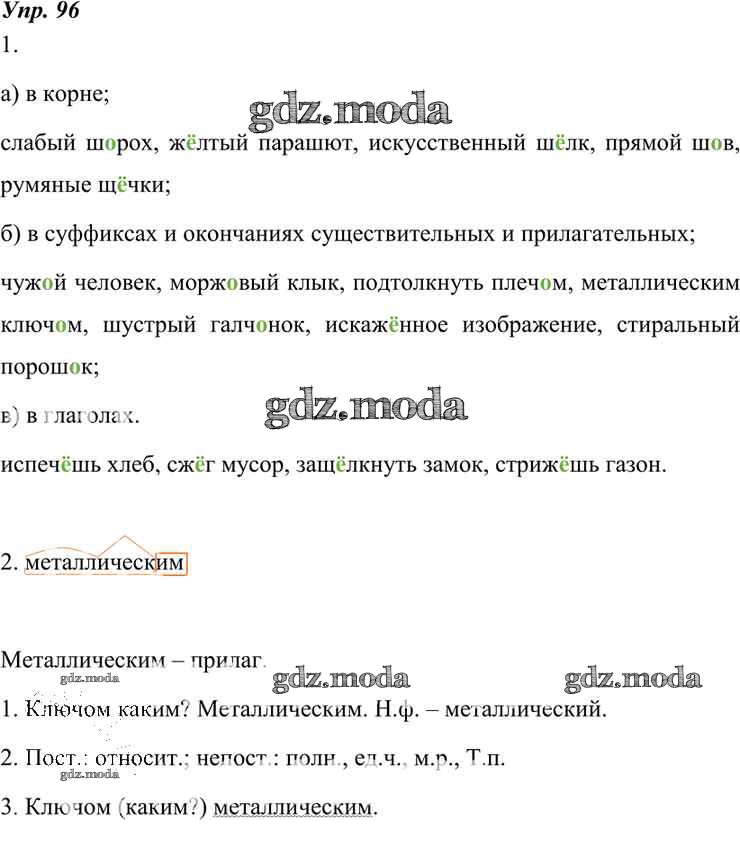 Упр. 96
1.

а) в корне;

gdz.moda

слабый шорох, жёлтый парашют, искусственный шёлк, прямой шов, румяные щёчки;

б) в суффиксах и окончаниях существительных и прилагательных;

чужой человек, моржовый клык, подтолкнуть плечом, металлическим ключом, шустрый галчонок, искажённое изображение, стиральный порошок;

в) в глаголах.

gdz.moda

испечёшь хлеб, сжёг мусор, защёлкнуть замок, стрижёшь газон.

2. металлическим

Металлическим – прилаг.

gdz.moda gdz.moda gdz.moda

1. Ключом каким? Металлическим. Н.ф. – металлический.

2. Пост.: относит.; непост.: полн., ед.ч., м.р., Т.п.

gdz.moda

3. Ключом (каким?) металлическим.